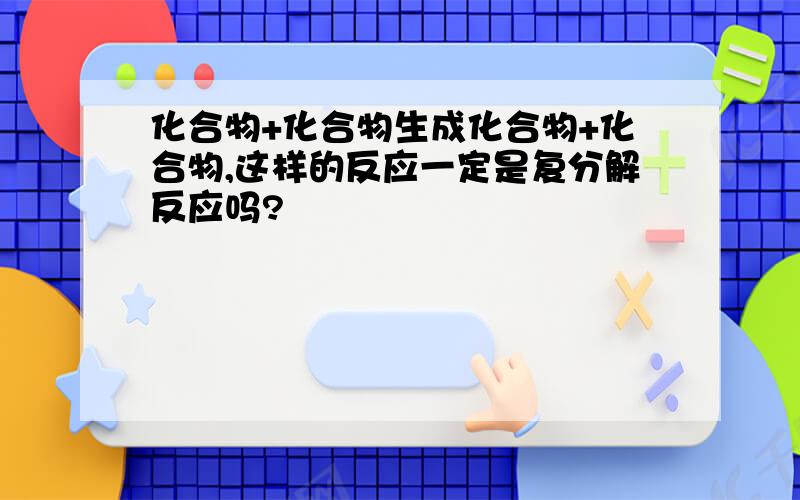 化合物+化合物生成化合物+化合物,这样的反应一定是复分解反应吗?